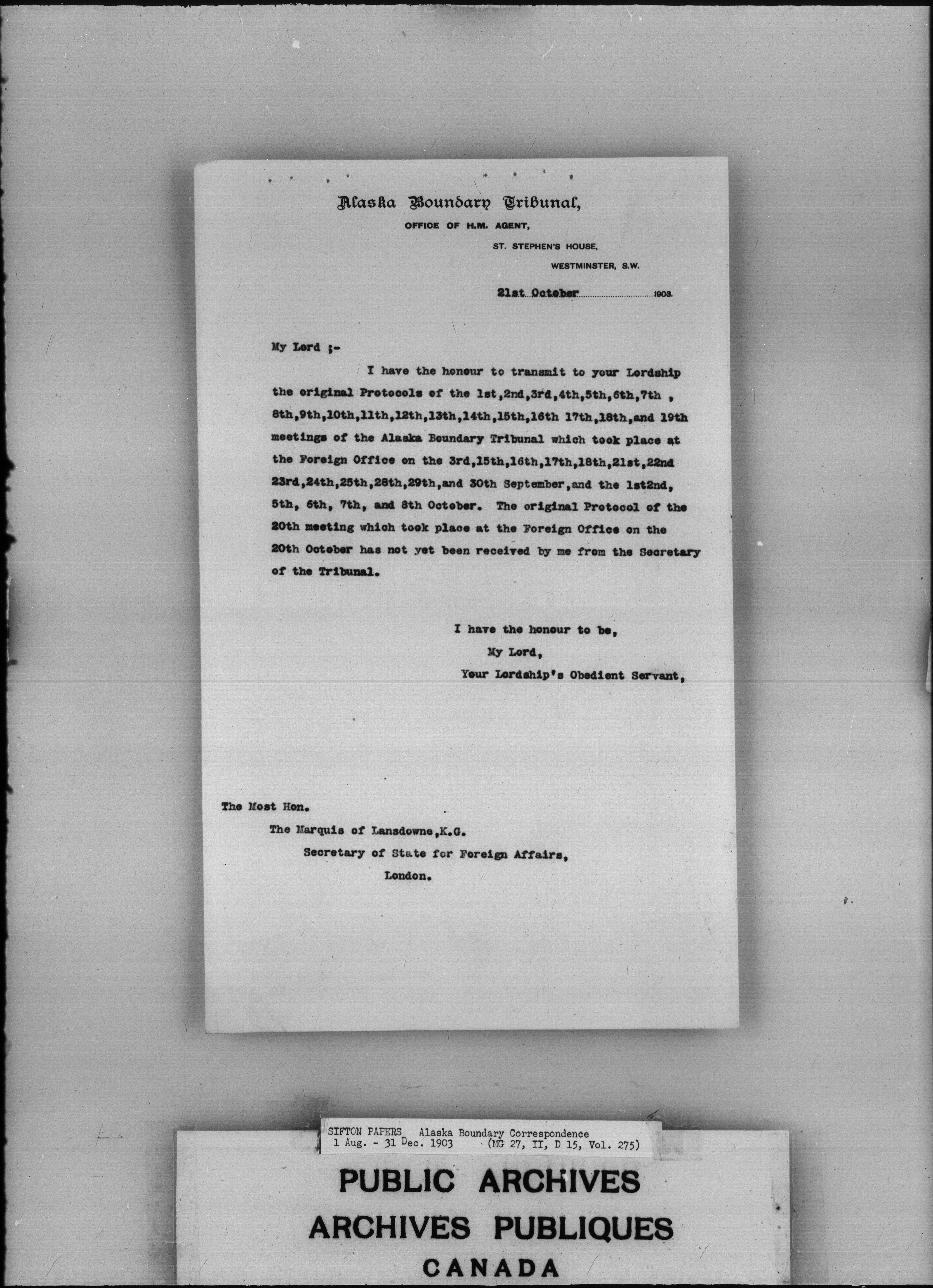 Alaska Boundary Tribunal,

OFFICE OF H.M. AGENT,

ST. STEPHEN'S HOUSE,

WESTMINSTER, S.W.

21st October 1903.

My Lord ;-

I have the honour to transmit to your Lordship the original Protocols of the 1st,2nd,3rd,4th,5th,6th,7th , 8th,9th,10th,11th,12th,13th,14th,15th,16th 17th,18th,and 19th meetings of the Alaska Boundary Tribunal which took place at the Foreign Office on the 3rd,15th,16th,17th,18th,21st,22nd 23rd,24th,25th,28th,29th,and 30th September,and the 1st2nd, 5th, 6th, 7th, and 8th October. The original Protocol of the 20th meeting which took place at the Foreign Office on the 20th October has not yet been received by me from the Secretary of the Tribunal.

I have the honour to be,
My Lord,
Your Lordship's Obedient Servant,

The Most Hon.
The Marquis of Lansdowne,K.G.
Secretary of State for Foreign Affairs,
London.

SIFTON PAPERS Alaska Boundary Correspondence
1 Aug. - 31 Dec. 1903 (MG 27, II, D 15, Vol. 275)

PUBLIC ARCHIVES
ARCHIVES PUBLIQUES
CANADA